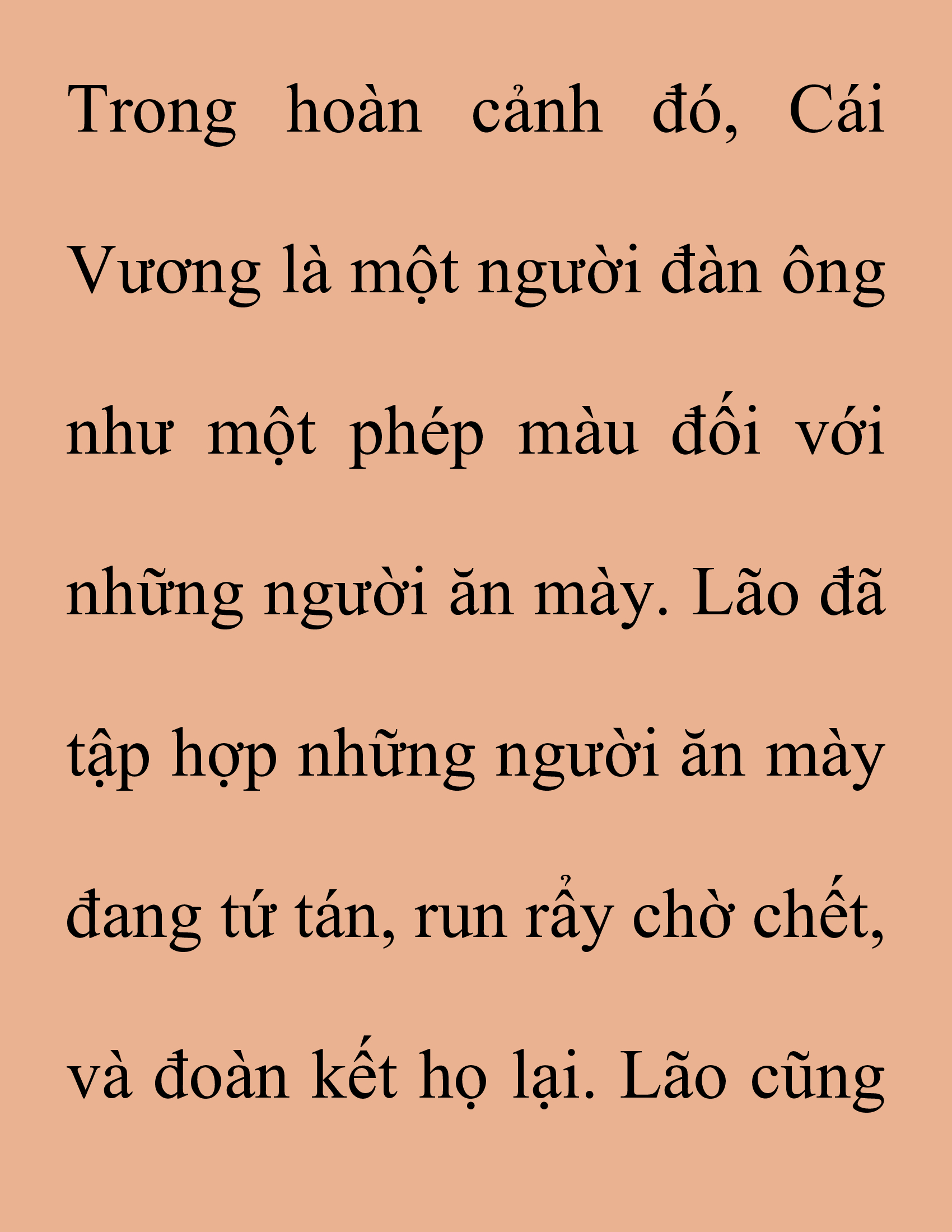 Trong hoàn cảnh đó, Cái Vương là một người đàn ông như một phép màu đối với những người ăn mày. Lão đã tập hợp những người ăn mày đang tứ tán, run rẩy chờ chết, và đoàn kết họ lại. Lão cũng